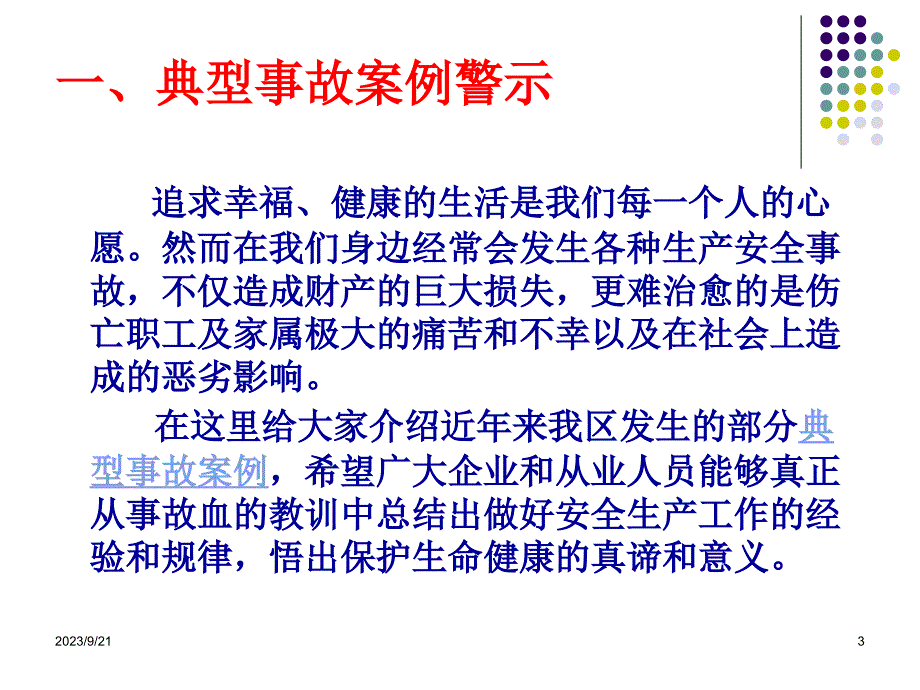 一、典型事故案例警示

追求幸福、健康的生活是我们每一个人的心愿。然而在我们身边经常会发生各种生产安全事故，不仅造成财产的巨大损失，更难治愈的是伤亡职工及家属极大的痛苦和不幸以及在社会上造成的恶劣影响。

在这里给大家介绍近年来我区发生的部分典型事故案例，希望广大企业和从业人员能够真正从事故血的教训中总结出做好安全生产工作的经验和规律，悟出保护生命健康的真谛和意义。

2023/9/21

3